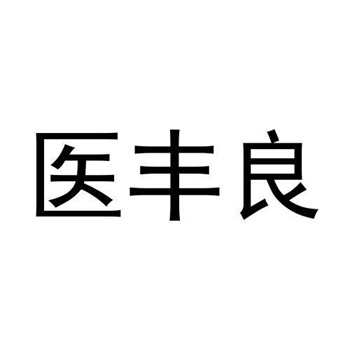 医丰良